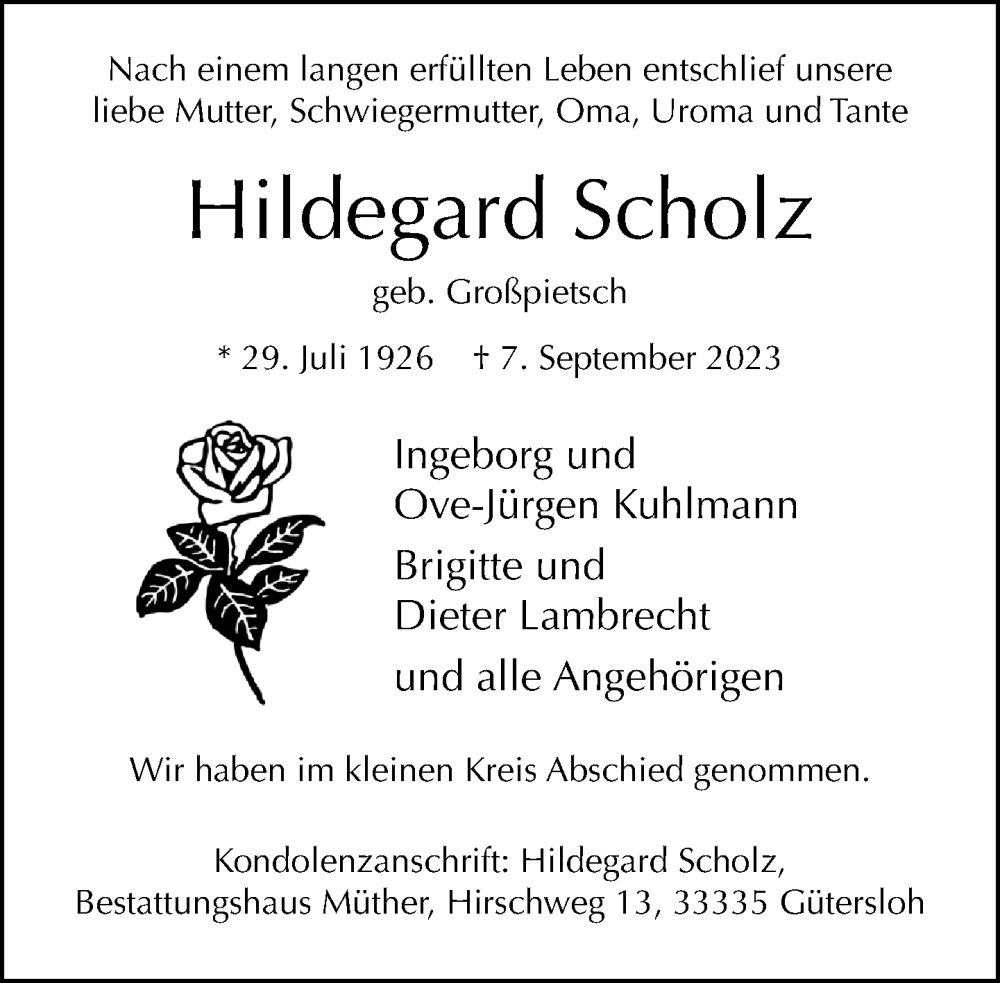 Nach einem langen erfüllten Leben entschlief unsere liebe Mutter, Schwiegermutter, Oma, Uroma und Tante

Hildegard Scholz

geb. Großpietsch

* 29. Juli 1926 † 7. September 2023

Ingeborg und
Ove-Jürgen Kuhlmann

Brigitte und
Dieter Lambrecht

und alle Angehörigen

Wir haben im kleinen Kreis Abschied genommen.

Kondolenzanschrift: Hildegard Scholz, Bestattungshaus Müther, Hirschweg 13, 33335 Gütersloh